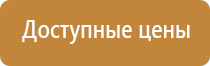 Доступные цены